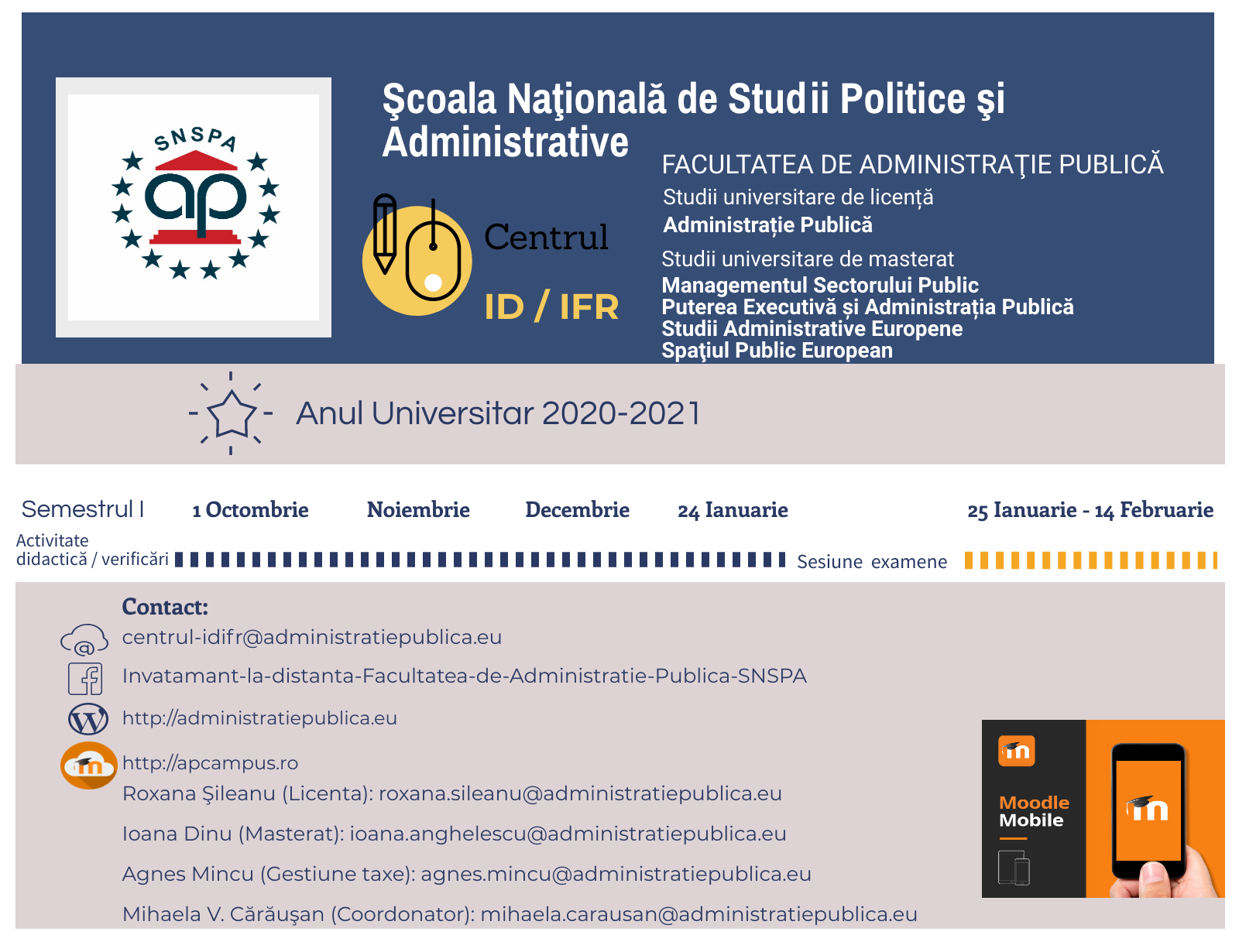 SNSPA
ap

Şcoala Naţională de Studii Politice şi Administrative

Centrul
ID / IFR

FACULTATEA DE ADMINISTRAŢIE PUBLICĂ
Studii universitare de licență
Administrație Publică
Studii universitare de masterat
Managementul Sectorului Public
Puterea Executivă și Administrația Publică
Studii Administrative Europene
Spaţiul Public European

Anul Universitar 2020-2021

Semestrul I 1 Octombrie Noiembrie Decembrie 24 Ianuarie 25 Ianuarie - 14 Februarie

Activitate didactică / verificări Sesiune examene

Contact:
centrul-idifr@administratiepublica.eu
Invatamant-la-distanta-Facultatea-de-Administratie-Publica-SNSPA
http://administratiepublica.eu
http://apcampus.ro
Roxana Şileanu (Licenta): roxana.sileanu@administratiepublica.eu
Ioana Dinu (Masterat): ioana.anghelescu@administratiepublica.eu
Agnes Mincu (Gestiune taxe): agnes.mincu@administratiepublica.eu
Mihaela V. Cărăuşan (Coordonator): mihaela.carausan@administratiepublica.eu

Moodle Mobile